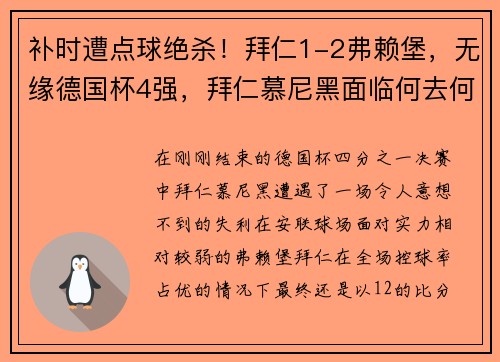 补时遭点球绝杀！拜仁1-2弗赖堡，无缘德国杯4强，拜仁慕尼黑面临何去何

在刚刚结束的德国杯四分之一决赛中拜仁慕尼黑遭遇了一场令人意想不到的失利在安联球场面对实力相对较弱的弗赖堡拜仁在全场控球率占优的情况下最终还是以12的比分